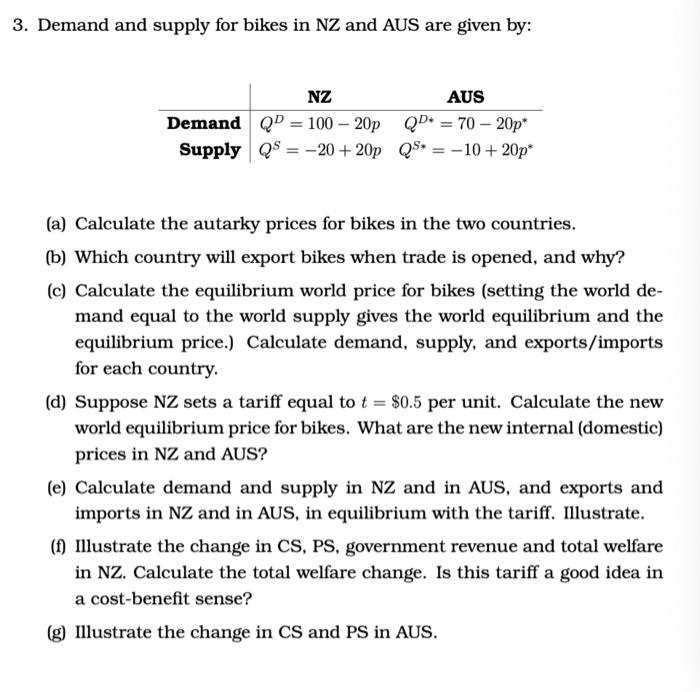 3. Demand and supply for bikes in NZ and AUS are given by:

| | NZ | AUS |
|---|---|---|
| **Demand** | $Q^D = 100 - 20p$ | $Q^{D*} = 70 - 20p^*$ |
| **Supply** | $Q^S = -20 + 20p$ | $Q^{S*} = -10 + 20p^*$ |

(a) Calculate the autarky prices for bikes in the two countries.

(b) Which country will export bikes when trade is opened, and why?

(c) Calculate the equilibrium world price for bikes (setting the world demand equal to the world supply gives the world equilibrium and the equilibrium price.) Calculate demand, supply, and exports/imports for each country.

(d) Suppose NZ sets a tariff equal to $t = \$0.5$ per unit. Calculate the new world equilibrium price for bikes. What are the new internal (domestic) prices in NZ and AUS?

(e) Calculate demand and supply in NZ and in AUS, and exports and imports in NZ and in AUS, in equilibrium with the tariff. Illustrate.

(f) Illustrate the change in CS, PS, government revenue and total welfare in NZ. Calculate the total welfare change. Is this tariff a good idea in a cost-benefit sense?

(g) Illustrate the change in CS and PS in AUS.